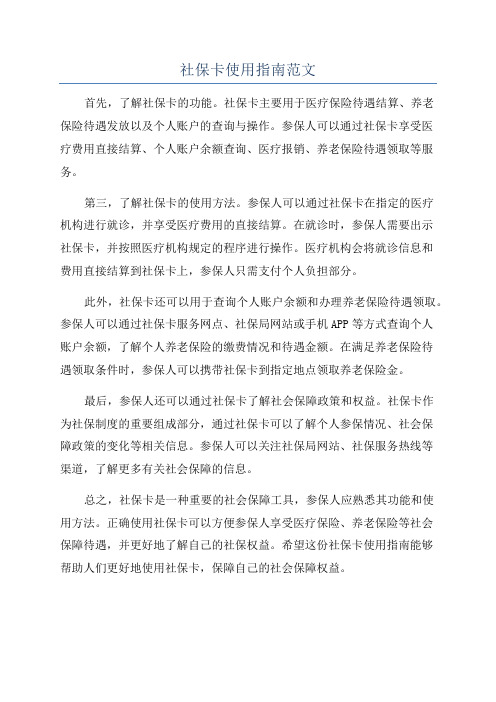 社保卡使用指南范文

首先，了解社保卡的功能。社保卡主要用于医疗保险待遇结算、养老保险待遇发放以及个人账户的查询与操作。参保人可以通过社保卡享受医疗费用直接结算、个人账户余额查询、医疗报销、养老保险待遇领取等服务。

第三，了解社保卡的使用方法。参保人可以通过社保卡在指定的医疗机构进行就诊，并享受医疗费用的直接结算。在就诊时，参保人需要出示社保卡，并按照医疗机构规定的程序进行操作。医疗机构会将就诊信息和费用直接结算到社保卡上，参保人只需支付个人负担部分。

此外，社保卡还可以用于查询个人账户余额和办理养老保险待遇领取。参保人可以通过社保卡服务网点、社保局网站或手机APP等方式查询个人账户余额，了解个人养老保险的缴费情况和待遇金额。在满足养老保险待遇领取条件时，参保人可以携带社保卡到指定地点领取养老保险金。

最后，参保人还可以通过社保卡了解社会保障政策和权益。社保卡作为社保制度的重要组成部分，通过社保卡可以了解个人参保情况、社会保障政策的变化等相关信息。参保人可以关注社保局网站、社保服务热线等渠道，了解更多有关社会保障的信息。

总之，社保卡是一种重要的社会保障工具，参保人应熟悉其功能和使用方法。正确使用社保卡可以方便参保人享受医疗保险、养老保险等社会保障待遇，并更好地了解自己的社保权益。希望这份社保卡使用指南能够帮助人们更好地使用社保卡，保障自己的社会保障权益。